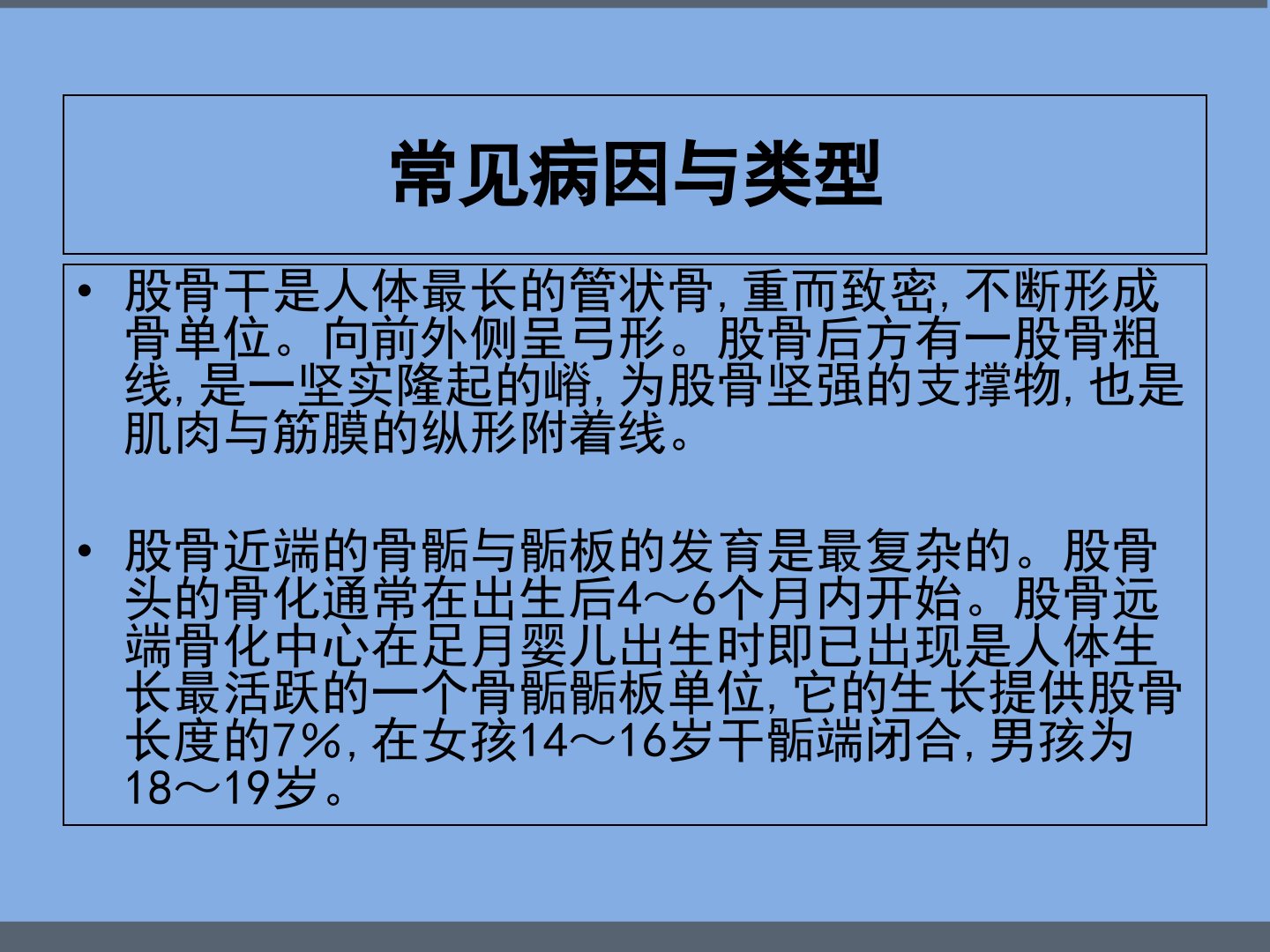 常见病因与类型

• 股骨干是人体最长的管状骨,重而致密,不断形成骨单位。向前外侧呈弓形。股骨后方有一股骨粗线,是一坚实隆起的嵴,为股骨坚强的支撑物,也是肌肉与筋膜的纵形附着线。

• 股骨近端的骨骺与骺板的发育是最复杂的。股骨头的骨化通常在出生后4～6个月内开始。股骨远端骨化中心在足月婴儿出生时即已出现是人体生长最活跃的一个骨骺骺板单位,它的生长提供股骨长度的7%,在女孩14～16岁干骺端闭合,男孩为18～19岁。